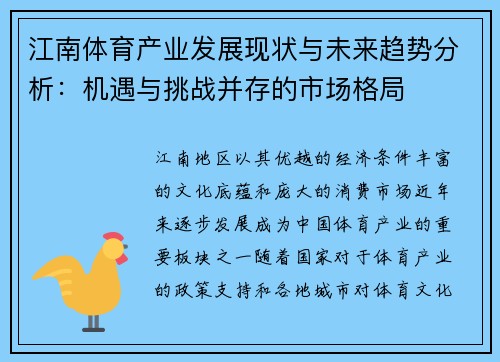 江南体育产业发展现状与未来趋势分析：机遇与挑战并存的市场格局

江南地区以其优越的经济条件丰富的文化底蕴和庞大的消费市场近年来逐步发展成为中国体育产业的重要板块之一随着国家对于体育产业的政策支持和各地城市对体育文化